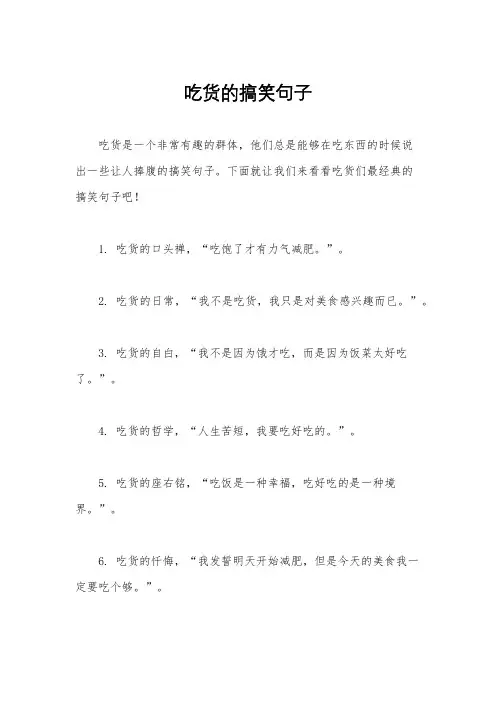 吃货的搞笑句子

吃货是一个非常有趣的群体，他们总是能够在吃东西的时候说出一些让人捧腹的搞笑句子。下面就让我们来看看吃货们最经典的搞笑句子吧！

1. 吃货的口头禅，“吃饱了才有力气减肥。”。

2. 吃货的日常，“我不是吃货，我只是对美食感兴趣而已。”。

3. 吃货的自白，“我不是因为饿才吃，而是因为饭菜太好吃了。”。

4. 吃货的哲学，“人生苦短，我要吃好吃的。”。

5. 吃货的座右铭，“吃饭是一种幸福，吃好吃的是一种境界。”。

6. 吃货的忏悔，“我发誓明天开始减肥，但是今天的美食我一定要吃个够。”。